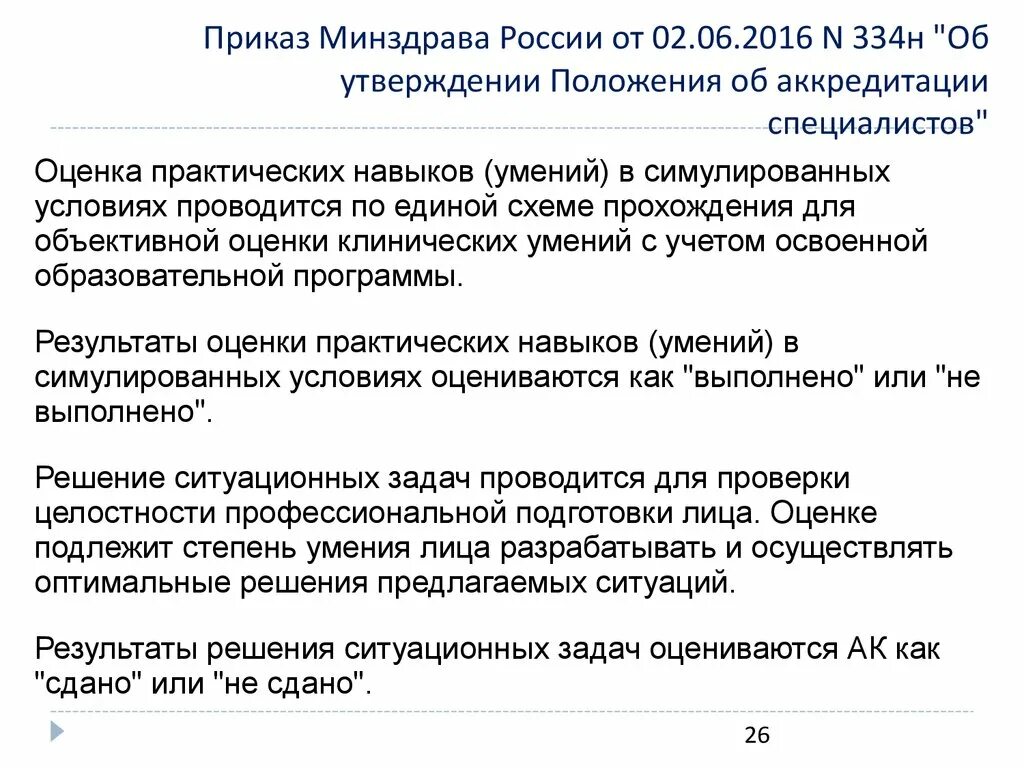 Приказ Минздрава России от 02.06.2016 N 334н "Об утверждении Положения об аккредитации специалистов"

Оценка практических навыков (умений) в симулированных условиях проводится по единой схеме прохождения для объективной оценки клинических умений с учетом освоенной образовательной программы.

Результаты оценки практических навыков (умений) в симулированных условиях оцениваются как "выполнено" или "не выполнено".

Решение ситуационных задач проводится для проверки целостности профессиональной подготовки лица. Оценке подлежит степень умения лица разрабатывать и осуществлять оптимальные решения предлагаемых ситуаций.

Результаты решения ситуационных задач оцениваются АК как "сдано" или "не сдано".

26